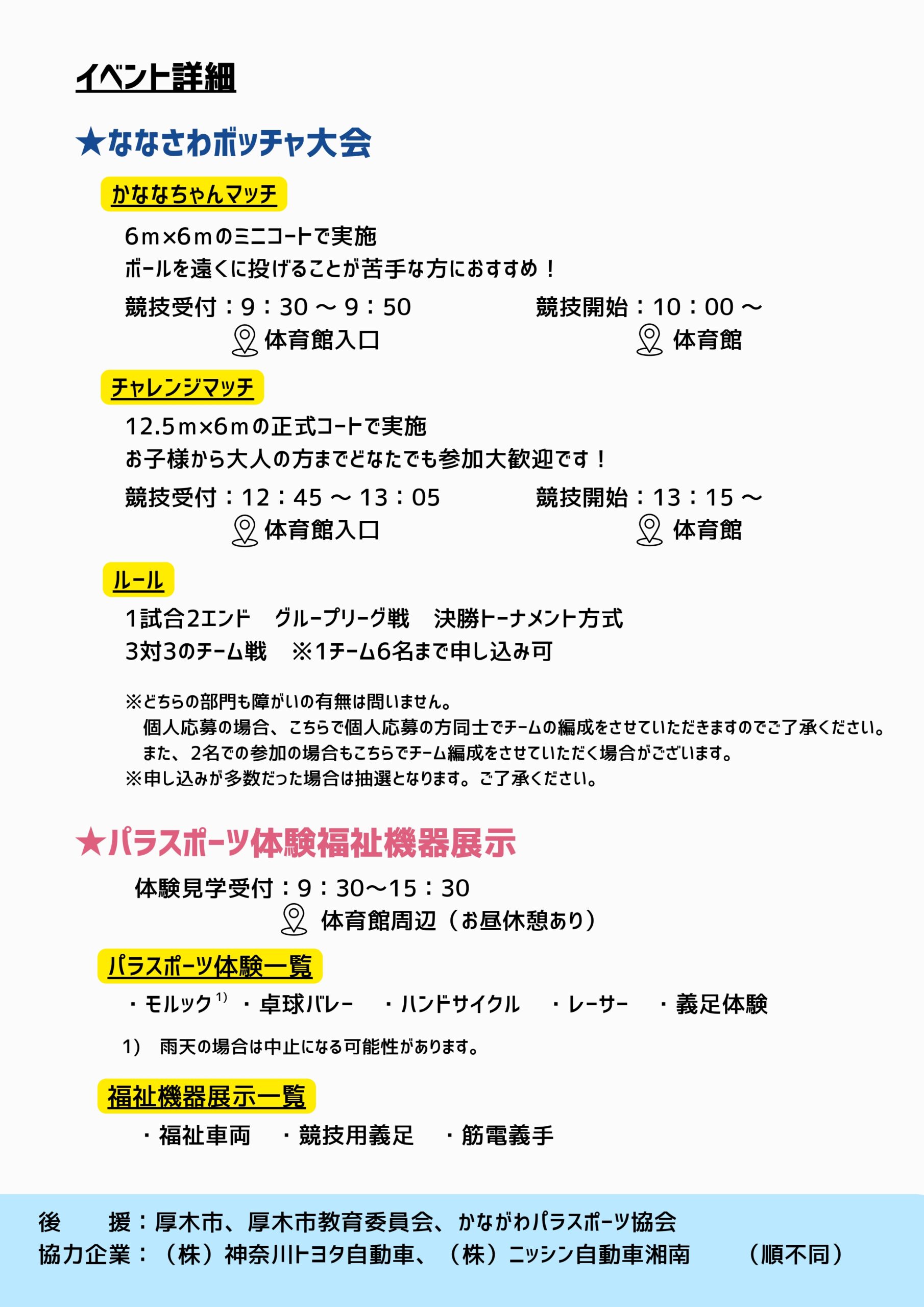 イベント詳細

★ななさわボッチャ大会

かななちゃんマッチ

6m×6mのミニコートで実施
ボールを遠くに投げることが苦手な方におすすめ！

競技受付：9：30 ～ 9：50
体育館入口

競技開始：10：00 ～
体育館

チャレンジマッチ

12.5m×6mの正式コートで実施
お子様から大人の方までどなたでも参加大歓迎です！

競技受付：12：45 ～ 13：05
体育館入口

競技開始：13：15 ～
体育館

ルール

1試合2エンド　グループリーグ戦　決勝トーナメント方式
3対3のチーム戦　※1チーム6名まで申し込み可

※どちらの部門も障がいの有無は問いません。
個人応募の場合、こちらで個人応募の方同士でチームの編成をさせていただきますのでご了承ください。
また、2名での参加の場合もこちらでチーム編成をさせていただく場合がございます。
※申し込みが多数だった場合は抽選となります。ご了承ください。

★パラスポーツ体験福祉機器展示

体験見学受付：9：30～15：30
体育館周辺（お昼休憩あり）

パラスポーツ体験一覧

・モルック$^{1)}$ ・卓球バレー　・ハンドサイクル　・レーサー　・義足体験

1)　雨天の場合は中止になる可能性があります。

福祉機器展示一覧

・福祉車両　・競技用義足　・筋電義手

後　　援：厚木市、厚木市教育委員会、かながわパラスポーツ協会
協力企業：（株）神奈川トヨタ自動車、（株）ニッシン自動車湘南　　（順不同）